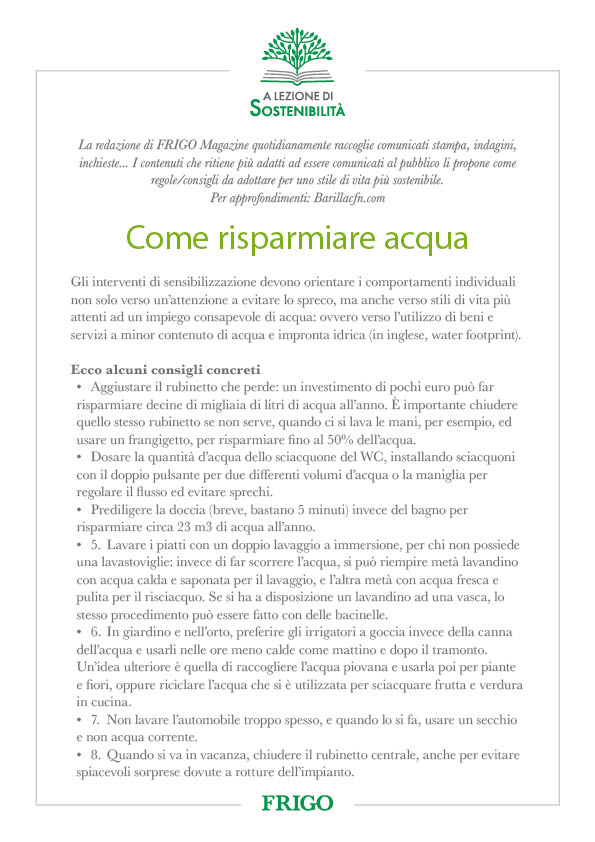 A LEZIONE DI
SOSTENIBILITÀ

La redazione di FRIGO Magazine quotidianamente raccoglie comunicati stampa, indagini, inchieste... I contenuti che ritiene più adatti ad essere comunicati al pubblico li propone come regole/consigli da adottare per uno stile di vita più sostenibile.
Per approfondimenti: Barillacfn.com

Come risparmiare acqua

Gli interventi di sensibilizzazione devono orientare i comportamenti individuali non solo verso un'attenzione a evitare lo spreco, ma anche verso stili di vita più attenti ad un impiego consapevole di acqua: ovvero verso l'utilizzo di beni e servizi a minor contenuto di acqua e impronta idrica (in inglese, water footprint).

Ecco alcuni consigli concreti
• Aggiustare il rubinetto che perde: un investimento di pochi euro può far risparmiare decine di migliaia di litri di acqua all'anno. È importante chiudere quello stesso rubinetto se non serve, quando ci si lava le mani, per esempio, ed usare un frangigetto, per risparmiare fino al 50% dell'acqua.
• Dosare la quantità d'acqua dello sciacquone del WC, installando sciacquoni con il doppio pulsante per due differenti volumi d'acqua o la maniglia per regolare il flusso ed evitare sprechi.
• Prediligere la doccia (breve, bastano 5 minuti) invece del bagno per risparmiare circa 23 m3 di acqua all'anno.
• 5. Lavare i piatti con un doppio lavaggio a immersione, per chi non possiede una lavastoviglie: invece di far scorrere l'acqua, si può riempire metà lavandino con acqua calda e saponata per il lavaggio, e l'altra metà con acqua fresca e pulita per il risciacquo. Se si ha a disposizione un lavandino ad una vasca, lo stesso procedimento può essere fatto con delle bacinelle.
• 6. In giardino e nell'orto, preferire gli irrigatori a goccia invece della canna dell'acqua e usarli nelle ore meno calde come mattino e dopo il tramonto. Un'idea ulteriore è quella di raccogliere l'acqua piovana e usarla poi per piante e fiori, oppure riciclare l'acqua che si è utilizzata per sciacquare frutta e verdura in cucina.
• 7. Non lavare l'automobile troppo spesso, e quando lo si fa, usare un secchio e non acqua corrente.
• 8. Quando si va in vacanza, chiudere il rubinetto centrale, anche per evitare spiacevoli sorprese dovute a rotture dell'impianto.

FRIGO